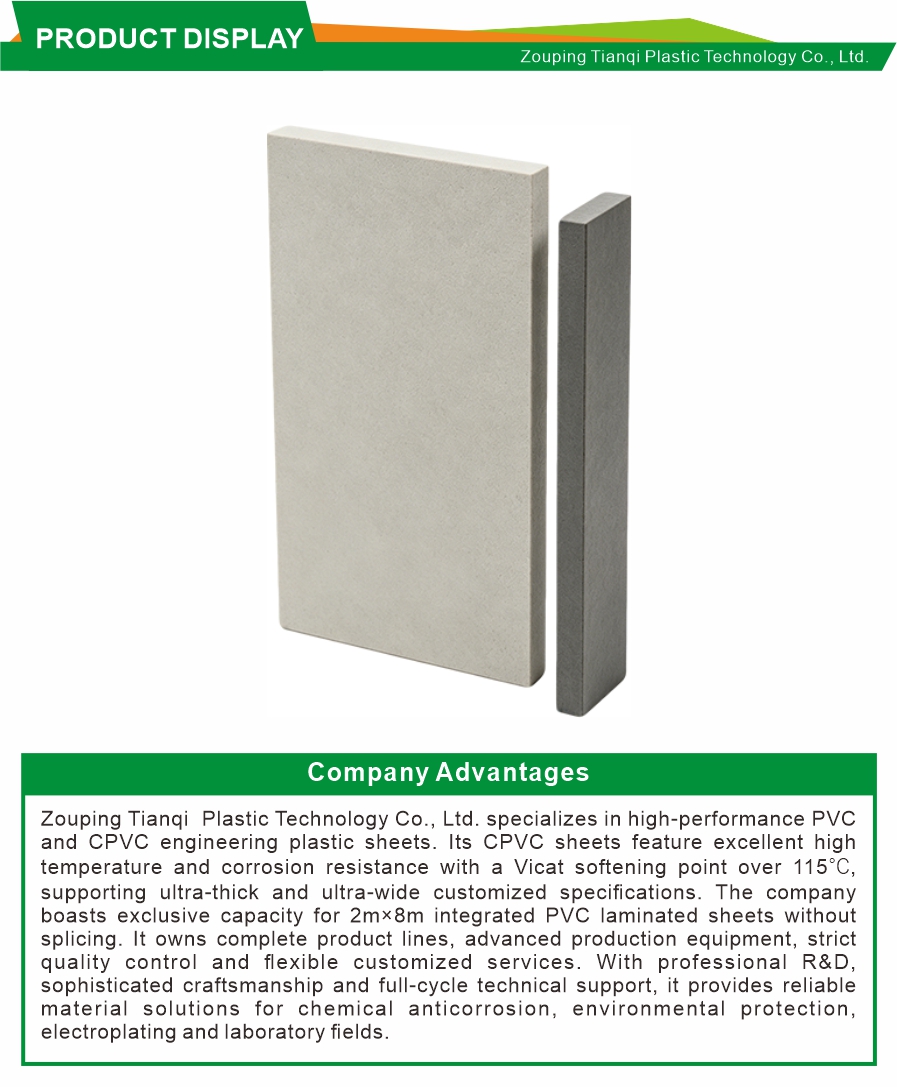 PRODUCT DISPLAY

Zouping Tianqi Plastic Technology Co., Ltd.

Company Advantages

Zouping Tianqi Plastic Technology Co., Ltd. specializes in high-performance PVC and CPVC engineering plastic sheets. Its CPVC sheets feature excellent high temperature and corrosion resistance with a Vicat softening point over 115℃, supporting ultra-thick and ultra-wide customized specifications. The company boasts exclusive capacity for 2m×8m integrated PVC laminated sheets without splicing. It owns complete product lines, advanced production equipment, strict quality control and flexible customized services. With professional R&D, sophisticated craftsmanship and full-cycle technical support, it provides reliable material solutions for chemical anticorrosion, environmental protection, electroplating and laboratory fields.